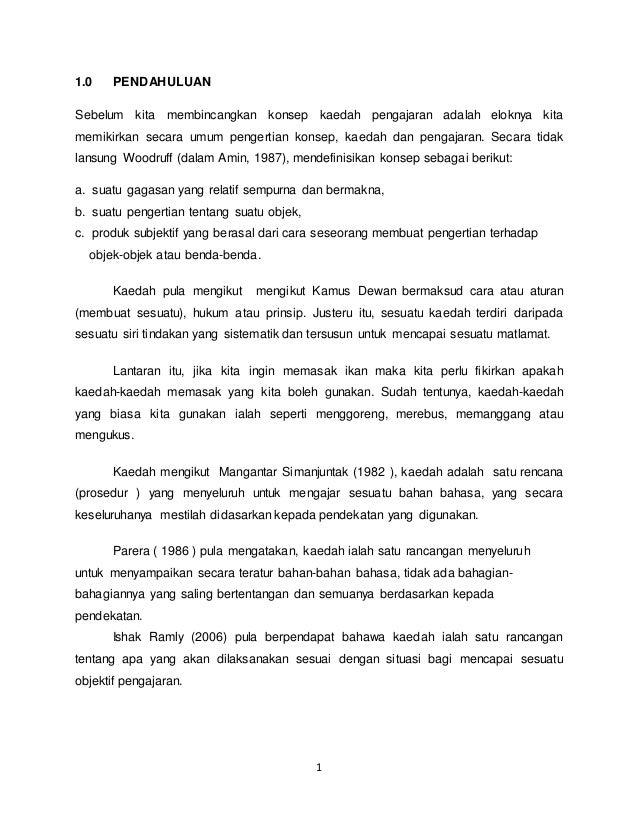 1.0 PENDAHULUAN

Sebelum kita membincangkan konsep kaedah pengajaran adalah eloknya kita memikirkan secara umum pengertian konsep, kaedah dan pengajaran. Secara tidak lansung Woodruff (dalam Amin, 1987), mendefinisikan konsep sebagai berikut:

a. suatu gagasan yang relatif sempurna dan bermakna,
b. suatu pengertian tentang suatu objek,
c. produk subjektif yang berasal dari cara seseorang membuat pengertian terhadap objek-objek atau benda-benda.

Kaedah pula mengikut mengikut Kamus Dewan bermaksud cara atau aturan (membuat sesuatu), hukum atau prinsip. Justeru itu, sesuatu kaedah terdiri daripada sesuatu siri tindakan yang sistematik dan tersusun untuk mencapai sesuatu matlamat.

Lantaran itu, jika kita ingin memasak ikan maka kita perlu fikirkan apakah kaedah-kaedah memasak yang kita boleh gunakan. Sudah tentunya, kaedah-kaedah yang biasa kita gunakan ialah seperti menggoreng, merebus, memanggang atau mengukus.

Kaedah mengikut Mangantar Simanjuntak (1982 ), kaedah adalah satu rencana (prosedur ) yang menyeluruh untuk mengajar sesuatu bahan bahasa, yang secara keseluruhanya mestilah didasarkan kepada pendekatan yang digunakan.

Parera ( 1986 ) pula mengatakan, kaedah ialah satu rancangan menyeluruh untuk menyampaikan secara teratur bahan-bahan bahasa, tidak ada bahagian-bahagiannya yang saling bertentangan dan semuanya berdasarkan kepada pendekatan.
Ishak Ramly (2006) pula berpendapat bahawa kaedah ialah satu rancangan tentang apa yang akan dilaksanakan sesuai dengan situasi bagi mencapai sesuatu objektif pengajaran.

1